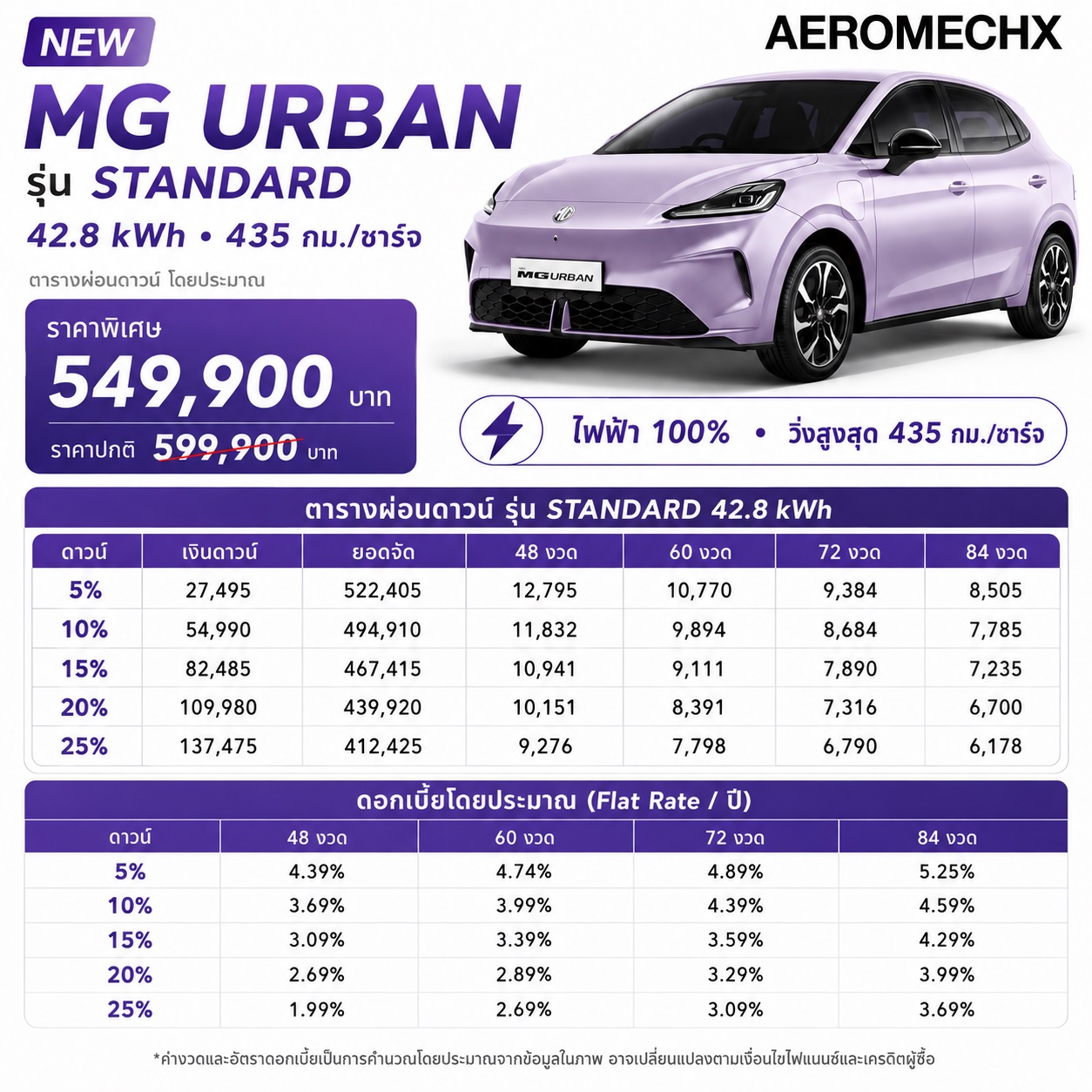 NEW
AEROMECHX

MG URBAN
รุ่น STANDARD
42.8 kWh • 435 กม./ชาร์จ
ตารางผ่อนดาวน์ โดยประมาณ

MG URBAN

ราคาพิเศษ
549,900 บาท
ราคาปกติ 599,900 บาท

ไฟฟ้า 100% • วิ่งสูงสุด 435 กม./ชาร์จ

ตารางผ่อนดาวน์ รุ่น STANDARD 42.8 kWh

| ดาวน์ | เงินดาวน์ | ยอดจัด | 48 งวด | 60 งวด | 72 งวด | 84 งวด |
|---|---|---|---|---|---|---|
| 5% | 27,495 | 522,405 | 12,795 | 10,770 | 9,384 | 8,505 |
| 10% | 54,990 | 494,910 | 11,832 | 9,894 | 8,684 | 7,785 |
| 15% | 82,485 | 467,415 | 10,941 | 9,111 | 7,890 | 7,235 |
| 20% | 109,980 | 439,920 | 10,151 | 8,391 | 7,316 | 6,700 |
| 25% | 137,475 | 412,425 | 9,276 | 7,798 | 6,790 | 6,178 |

ดอกเบี้ยโดยประมาณ (Flat Rate / ปี)

| ดาวน์ | 48 งวด | 60 งวด | 72 งวด | 84 งวด |
|---|---|---|---|---|
| 5% | 4.39% | 4.74% | 4.89% | 5.25% |
| 10% | 3.69% | 3.99% | 4.39% | 4.59% |
| 15% | 3.09% | 3.39% | 3.59% | 4.29% |
| 20% | 2.69% | 2.89% | 3.29% | 3.99% |
| 25% | 1.99% | 2.69% | 3.09% | 3.69% |

*ค่างวดและอัตราดอกเบี้ยเป็นการคำนวณโดยประมาณจากข้อมูลในภาพ อาจเปลี่ยนแปลงตามเงื่อนไขไฟแนนซ์และเครดิตผู้ซื้อ